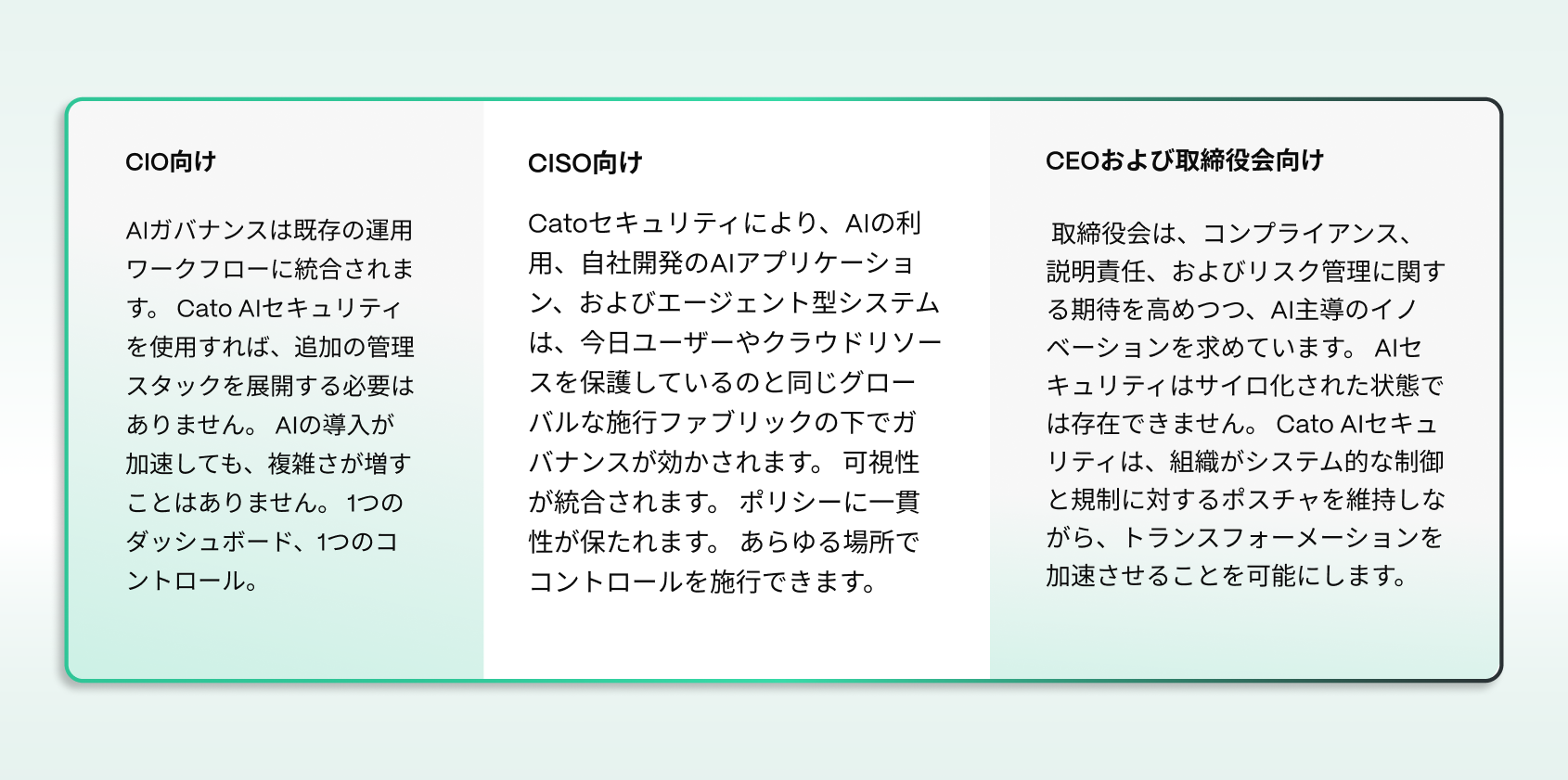 CIO向け

AIガバナンスは既存の運用ワークフローに統合されます。Cato AIセキュリティを使用すれば、追加の管理スタックを展開する必要はありません。AIの導入が加速しても、複雑さが増すことはありません。1つのダッシュボード、1つのコントロール。

CISO向け

Catoセキュリティにより、AIの利用、自社開発のAIアプリケーション、およびエージェント型システムは、今日ユーザーやクラウドリソースを保護しているのと同じグローバルな施行ファブリックの下でガバナンスが効かされます。可視性が統合されます。ポリシーに一貫性が保たれます。あらゆる場所でコントロールを施行できます。

CEOおよび取締役会向け

取締役会は、コンプライアンス、説明責任、およびリスク管理に関する期待を高めつつ、AI主導のイノベーションを求めています。AIセキュリティはサイロ化された状態では存在できません。Cato AIセキュリティは、組織がシステム的な制御と規制に対するポスチャを維持しながら、トランスフォーメーションを加速させることを可能にします。